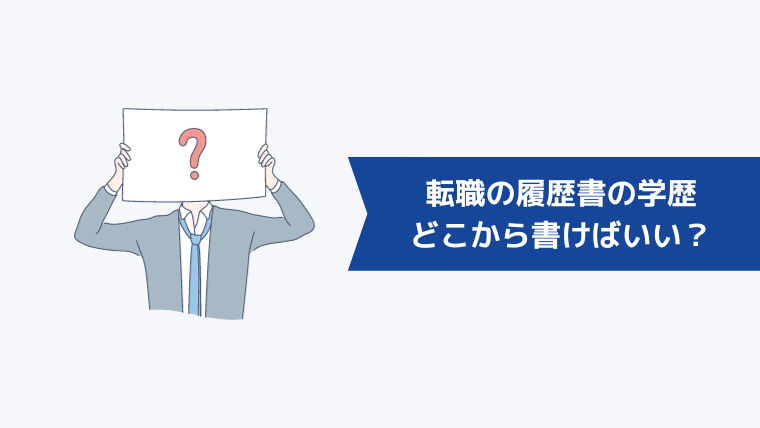 ?

転職の履歴書の学歴
どこから書けばいい？